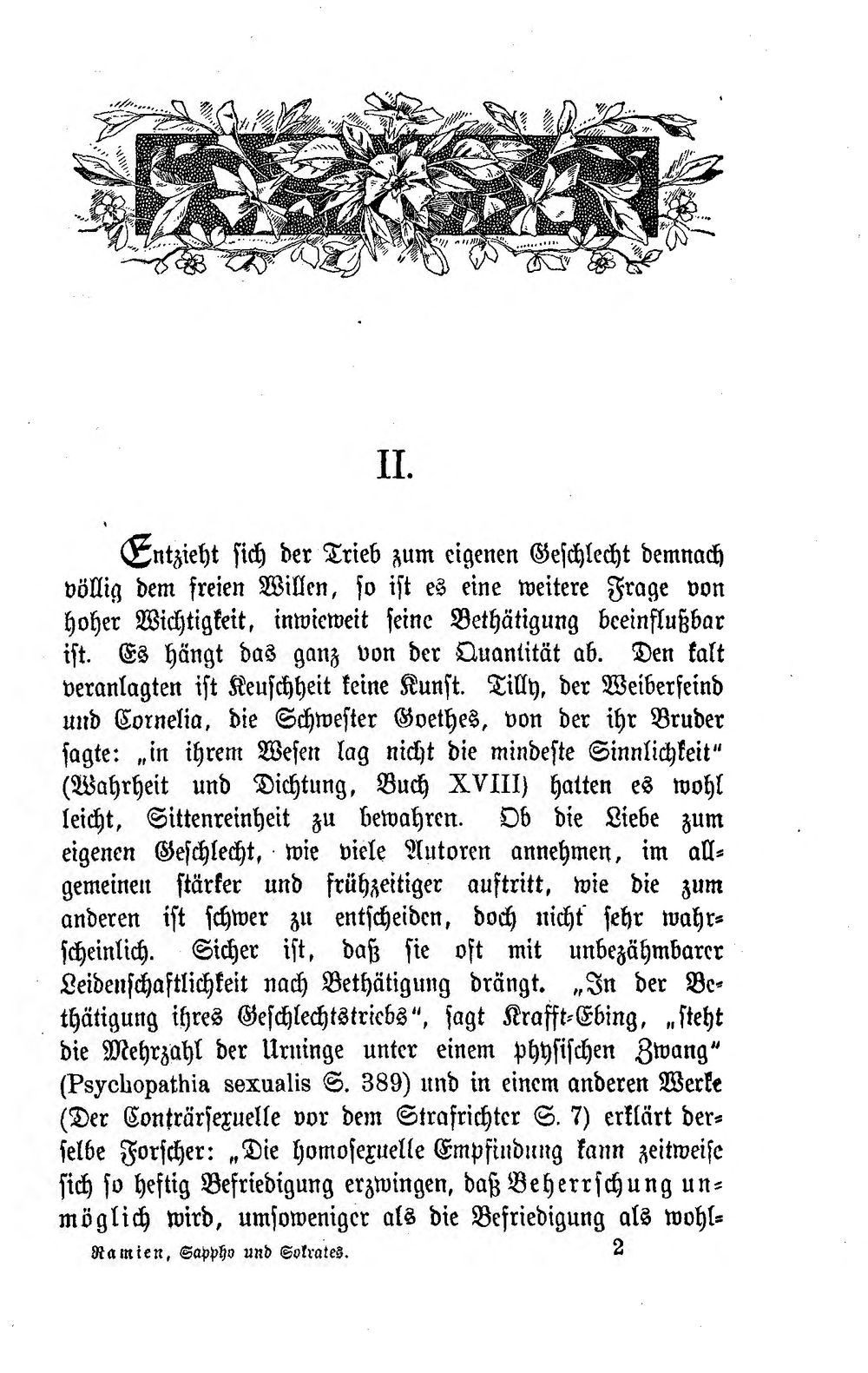 II.

Entzieht sich der Trieb zum eigenen Geschlecht demnach völlig dem freien Willen, so ist es eine weitere Frage von hoher Wichtigkeit, inwieweit seine Bethätigung beeinflußbar ist. Es hängt das ganz von der Quantität ab. Den kalt veranlagten ist Keuschheit keine Kunst. Tilly, der Weiberfeind und Cornelia, die Schwester Goethes, von der ihr Bruder sagte: „in ihrem Wesen lag nicht die mindeste Sinnlichkeit" (Wahrheit und Dichtung, Buch XVIII) hatten es wohl leicht, Sittenreinheit zu bewahren. Ob die Liebe zum eigenen Geschlecht, wie viele Autoren annehmen, im allgemeinen stärker und frühzeitiger auftritt, wie die zum anderen ist schwer zu entscheiden, doch nicht sehr wahrscheinlich. Sicher ist, daß sie oft mit unbezähmbarer Leidenschaftlichkeit nach Bethätigung drängt. „In der Bethätigung ihres Geschlechtstriebs", sagt Krafft-Ebing, „steht die Mehrzahl der Urninge unter einem physischen Zwang" (Psychopathia sexualis S. 389) und in einem anderen Werke (Der Conträrsexuelle vor dem Strafrichter S. 7) erklärt derselbe Forscher: „Die homosexuelle Empfindung kann zeitweise sich so heftig Befriedigung erzwingen, daß Beherrschung unmöglich wird, umsoweniger als die Befriedigung als wohl-

Ramien, Sappho und Sokrates. 2